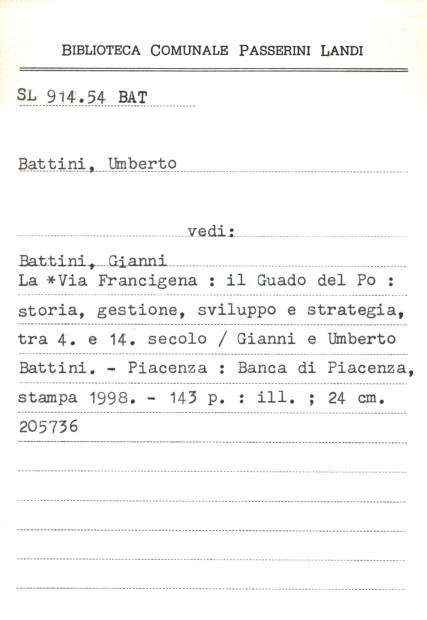 BIBLIOTECA COMUNALE PASSERINI LANDI

SL 914.54 BAT

Battini, Umberto

vedi:

Battini, Gianni
La *Via Francigena : il Guado del Po : storia, gestione, sviluppo e strategia, tra 4. e 14. secolo / Gianni e Umberto Battini. - Piacenza : Banca di Piacenza, stampa 1998. - 143 p. : ill. ; 24 cm.
205736